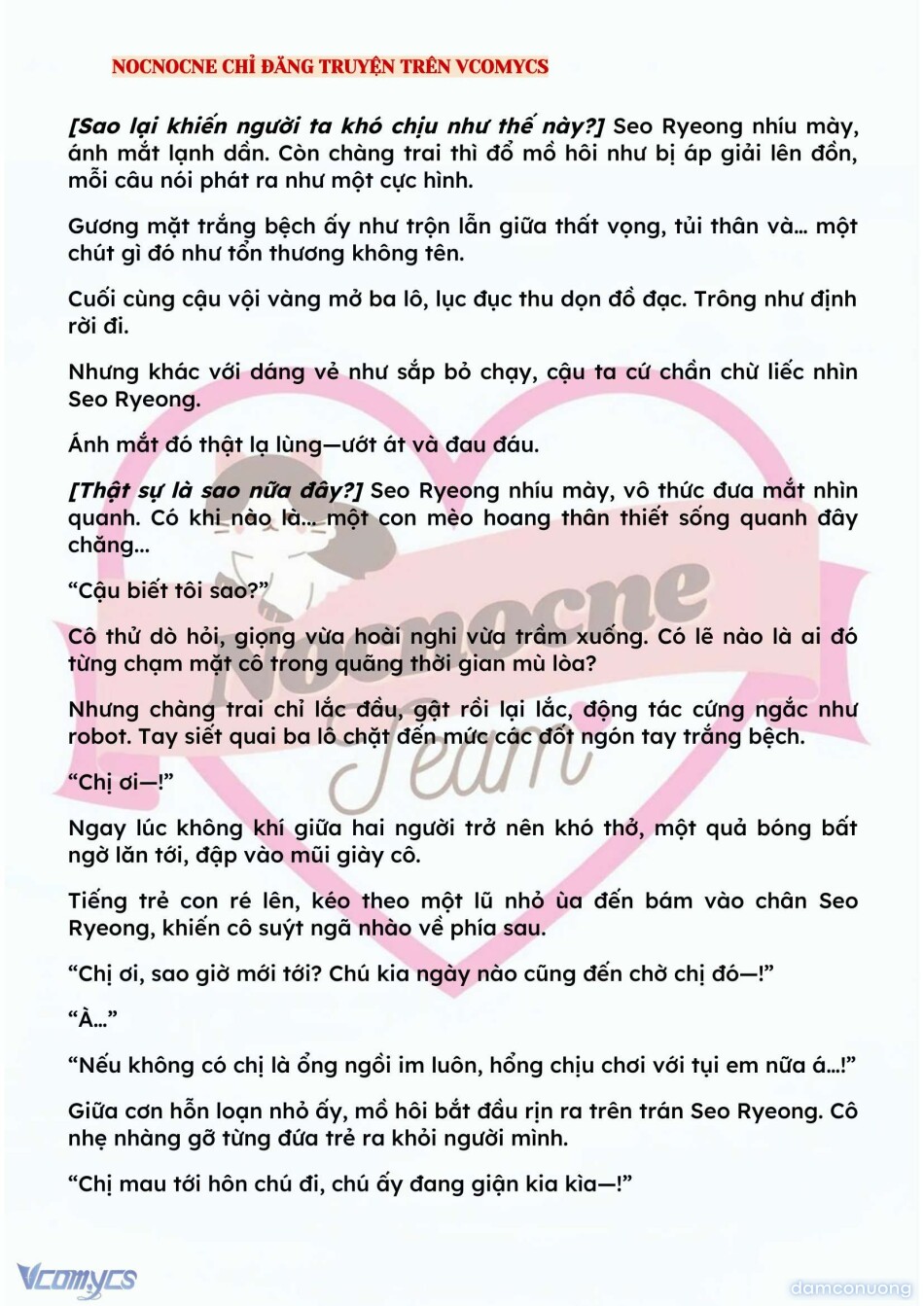 NOCNOCNE CHỈ ĐĂNG TRUYỆN TRÊN VCOMYCS

[Sao lại khiến người ta khó chịu như thế này?] Seo Ryeong nhíu mày, ánh mắt lạnh dần. Còn chàng trai thì đổ mồ hôi như bị áp giải lên đồn, mỗi câu nói phát ra như một cực hình.

Gương mặt trắng bệch ấy như trộn lẫn giữa thất vọng, tủi thân và... một chút gì đó như tổn thương không tên.

Cuối cùng cậu vội vàng mở ba lô, lục đục thu dọn đồ đạc. Trông như định rời đi.

Nhưng khác với dáng vẻ như sắp bỏ chạy, cậu ta cứ chần chừ liếc nhìn Seo Ryeong.

Ánh mắt đó thật lạ lùng—ướt át và đau đáu.

[Thật sự là sao nữa đây?] Seo Ryeong nhíu mày, vô thức đưa mắt nhìn quanh. Có khi nào là... một con mèo hoang thân thiết sống quanh đây chăng...

"Cậu biết tôi sao?"

Cô thử dò hỏi, giọng vừa hoài nghi vừa trầm xuống. Có lẽ nào là ai đó từng chạm mặt cô trong quãng thời gian mù lòa?

Nhưng chàng trai chỉ lắc đầu, gật rồi lại lắc, động tác cứng ngắc như robot. Tay siết quai ba lô chặt đến mức các đốt ngón tay trắng bệch.

"Chị ơi—!"

Ngay lúc không khí giữa hai người trở nên khó thở, một quả bóng bất ngờ lăn tới, đập vào mũi giày cô.

Tiếng trẻ con ré lên, kéo theo một lũ nhỏ ùa đến bám vào chân Seo Ryeong, khiến cô suýt ngã nhào về phía sau.

"Chị ơi, sao giờ mới tới? Chú kia ngày nào cũng đến chờ chị đó—!"

"À..."

"Nếu không có chị là ổng ngồi im luôn, hổng chịu chơi với tụi em nữa á...!"

Giữa cơn hỗn loạn nhỏ ấy, mồ hôi bắt đầu rịn ra trên trán Seo Ryeong. Cô nhẹ nhàng gỡ từng đứa trẻ ra khỏi người mình.

"Chị mau tới hôn chú đi, chú ấy đang giận kia kìa—!"

Vcomycs

damconuong

Nocnocne Team